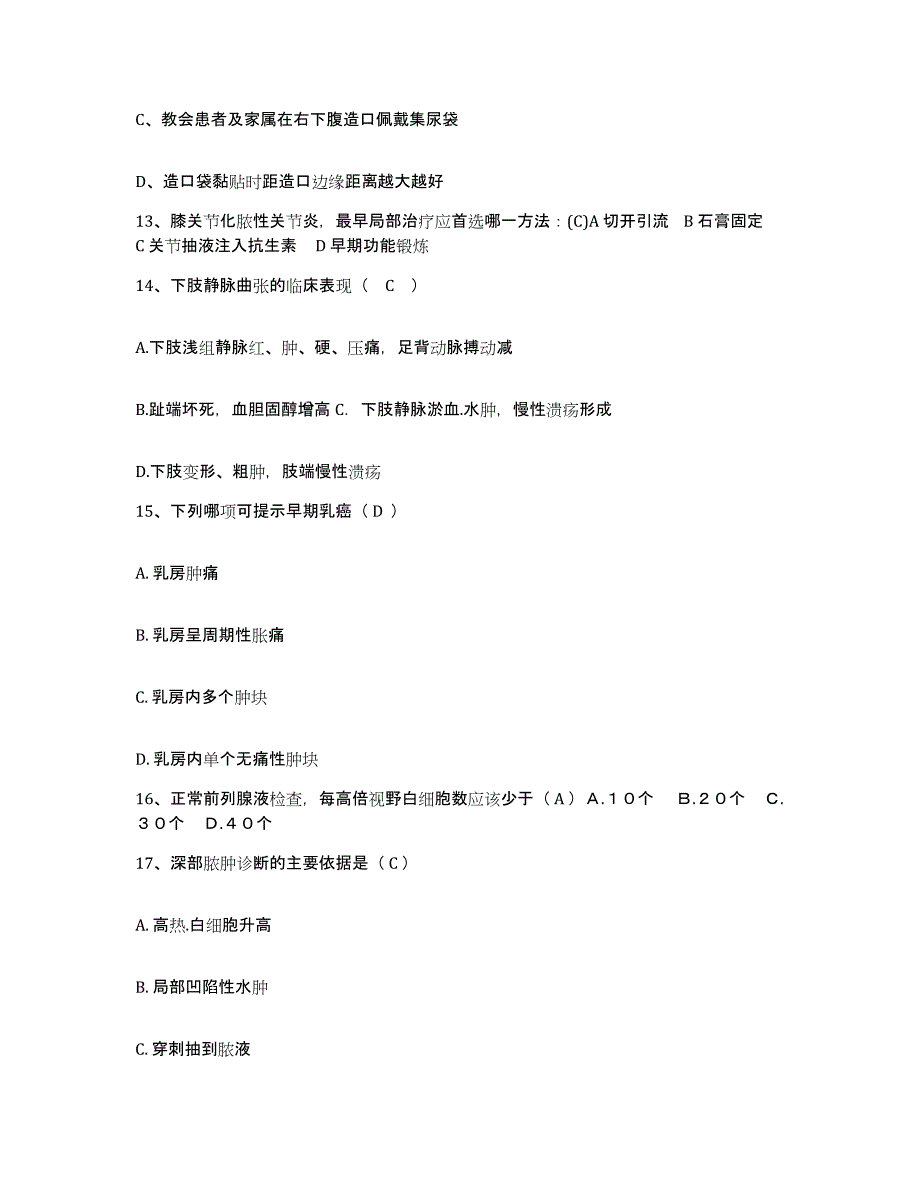 C、教会患者及家属在右下腹造口佩戴集尿袋

D、造口袋黏贴时距造口边缘距离越大越好

13、膝关节化脓性关节炎，最早局部治疗应首选哪一方法：(C)A 切开引流 B 石膏固定 C 关节抽液注入抗生素 D 早期功能锻炼

14、下肢静脉曲张的临床表现（ C ）

A.下肢浅组静脉红、肿、硬、压痛，足背动脉搏动减

B.趾端坏死，血胆固醇增高 C. 下肢静脉淤血.水肿，慢性溃疡形成

D.下肢变形、粗肿，肢端慢性溃疡

15、下列哪项可提示早期乳癌（ D ）

A. 乳房肿痛

B. 乳房呈周期性胀痛

C. 乳房内多个肿块

D. 乳房内单个无痛性肿块

16、正常前列腺液检查，每高倍视野白细胞数应该少于（ A ） A．10个 B．20个 C．30个 D．40个

17、深部脓肿诊断的主要依据是（ C ）

A. 高热.白细胞升高

B. 局部凹陷性水肿

C. 穿刺抽到脓液